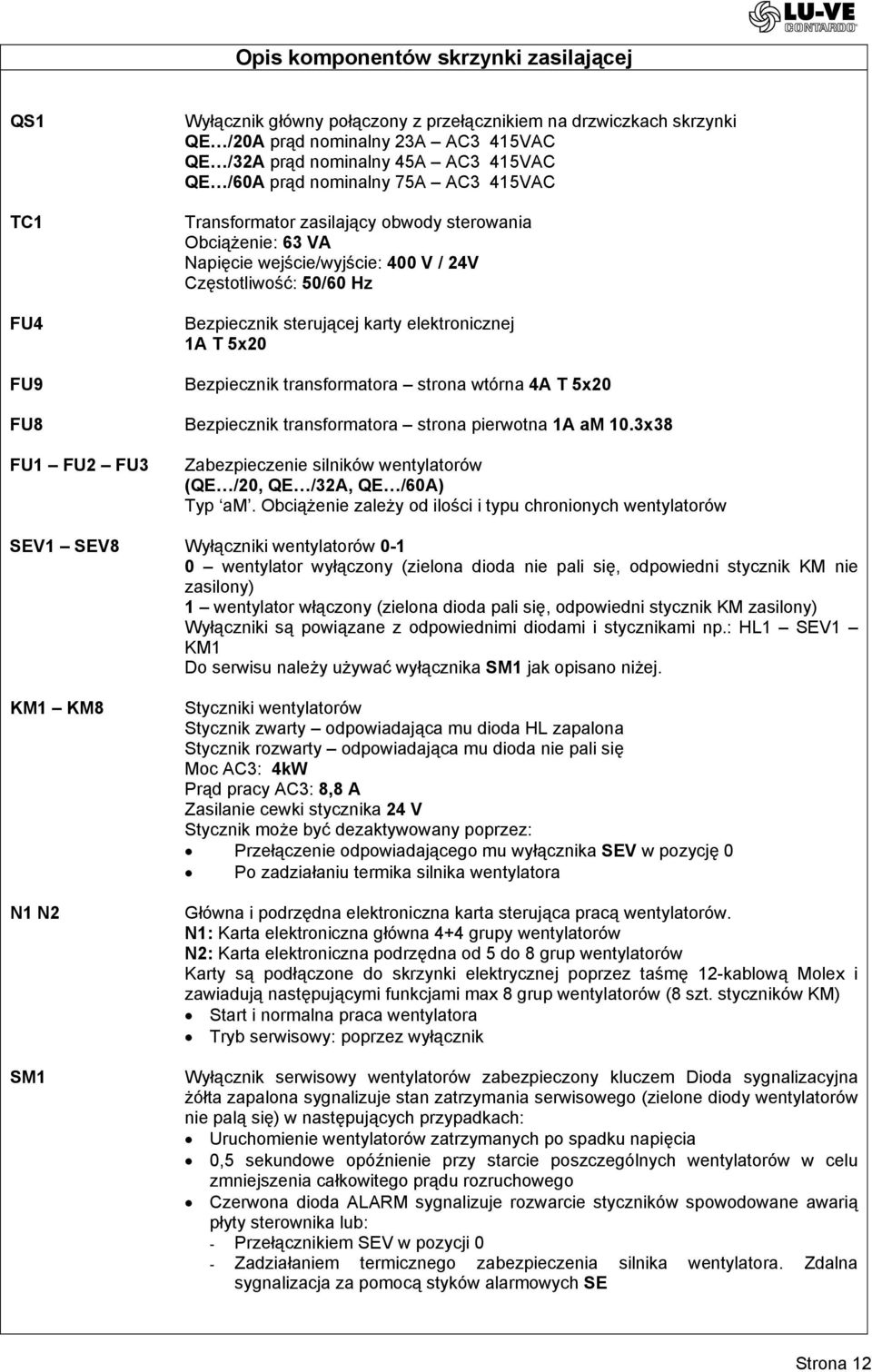 LU-VE CONTARDO

Opis komponentów skrzynki zasilającej

QS1

Wyłącznik główny połączony z przełącznikiem na drzwiczkach skrzynki
QE…/20A prąd nominalny 23A – AC3 415VAC
QE…/32A prąd nominalny 45A – AC3 415VAC
QE…/60A prąd nominalny 75A – AC3 415VAC

TC1

Transformator zasilający obwody sterowania
Obciążenie: 63 VA
Napięcie wejście/wyjście: 400 V / 24V
Częstotliwość: 50/60 Hz

FU4

Bezpiecznik sterującej karty elektronicznej
1A T 5x20

FU9

Bezpiecznik transformatora – strona wtórna 4A T 5x20

FU8

Bezpiecznik transformatora – strona pierwotna 1A aM 10.3x38

FU1 – FU2 – FU3

Zabezpieczenie silników wentylatorów
(QE…/20, QE…/32A, QE…/60A)
Typ 'aM'. Obciążenie zależy od ilości i typu chronionych wentylatorów

SEV1 – SEV8

Wyłączniki wentylatorów 0-1
0 – wentylator wyłączony (zielona dioda nie pali się, odpowiedni stycznik KM nie zasilony)
1 – wentylator włączony (zielona dioda pali się, odpowiedni stycznik KM zasilony)
Wyłączniki są powiązane z odpowiednimi diodami i stycznikami np.: HL1 – SEV1 – KM1
Do serwisu należy używać wyłącznika SM1 jak opisano niżej.

KM1 – KM8

Styczniki wentylatorów
Stycznik zwarty – odpowiadająca mu dioda HL zapalona
Stycznik rozwarty – odpowiadająca mu dioda nie pali się
Moc AC3: 4kW
Prąd pracy AC3: 8,8 A
Zasilanie cewki stycznika 24 V
Stycznik może być dezaktywowany poprzez:
• Przełączenie odpowiadającego mu wyłącznika SEV w pozycję 0
• Po zadziałaniu termika silnika wentylatora

N1 N2

Główna i podrzędna elektroniczna karta sterująca pracą wentylatorów.
N1: Karta elektroniczna główna 4+4 grupy wentylatorów
N2: Karta elektroniczna podrzędna od 5 do 8 grup wentylatorów
Karty są podłączone do skrzynki elektrycznej poprzez taśmę 12-kablową Molex i zawiadują następującymi funkcjami max 8 grup wentylatorów (8 szt. styczników KM)
• Start i normalna praca wentylatora
• Tryb serwisowy: poprzez wyłącznik

SM1

Wyłącznik serwisowy wentylatorów zabezpieczony kluczem Dioda sygnalizacyjna żółta zapalona sygnalizuje stan zatrzymania serwisowego (zielone diody wentylatorów nie palą się) w następujących przypadkach:
• Uruchomienie wentylatorów zatrzymanych po spadku napięcia
• 0,5 sekundowe opóźnienie przy starcie poszczególnych wentylatorów w celu zmniejszenia całkowitego prądu rozruchowego
• Czerwona dioda ALARM sygnalizuje rozwarcie styczników spowodowane awarią płyty sterownika lub:
- Przełącznikiem SEV w pozycji 0
- Zadziałaniem termicznego zabezpieczenia silnika wentylatora. Zdalna sygnalizacja za pomocą styków alarmowych SE

Strona 12